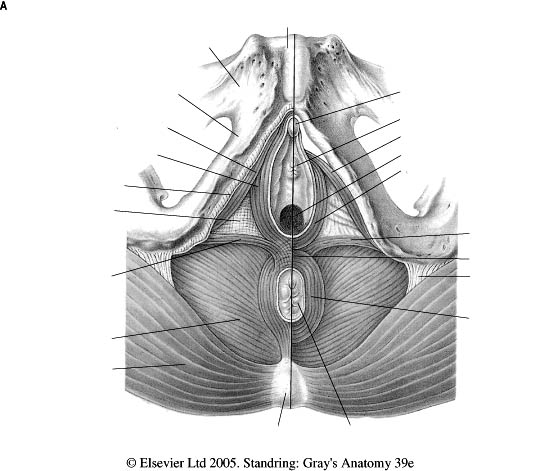 A

© Elsevier Ltd 2005. Standring: Gray's Anatomy 39e